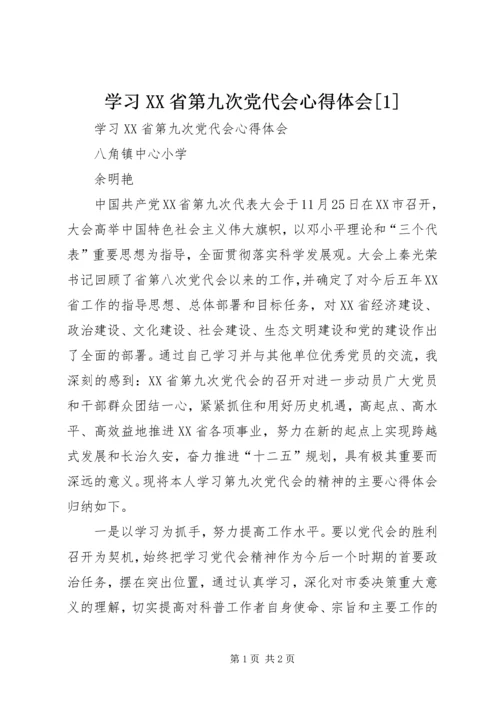 学习XX省第九次党代会心得体会[1]

学习XX省第九次党代会心得体会

八角镇中心小学

余明艳

中国共产党XX省第九次代表大会于11月25日在XX市召开，大会高举中国特色社会主义伟大旗帜，以邓小平理论和“三个代表”重要思想为指导，全面贯彻落实科学发展观。大会上秦光荣书记回顾了省第八次党代会以来的工作，并确定了对今后五年XX省工作的指导思想、总体部署和目标任务，对XX省经济建设、政治建设、文化建设、社会建设、生态文明建设和党的建设作出了全面的部署。通过自己学习并与其他单位优秀党员的交流，我深刻的感到：XX省第九次党代会的召开对进一步动员广大党员和干部群众团结一心，紧紧抓住和用好历史机遇，高起点、高水平、高效益地推进XX省各项事业，努力在新的起点上实现跨越式发展和长治久安，奋力推进“十二五”规划，具有极其重要而深远的意义。现将本人学习第九次党代会的精神的主要心得体会归纳如下。

一是以学习为抓手，努力提高工作水平。要以党代会的胜利召开为契机，始终把学习党代会精神作为今后一个时期的首要政治任务，摆在突出位置，通过认真学习，深化对市委决策重大意义的理解，切实提高对科普工作者自身使命、宗旨和主要工作的

第1页 共2页